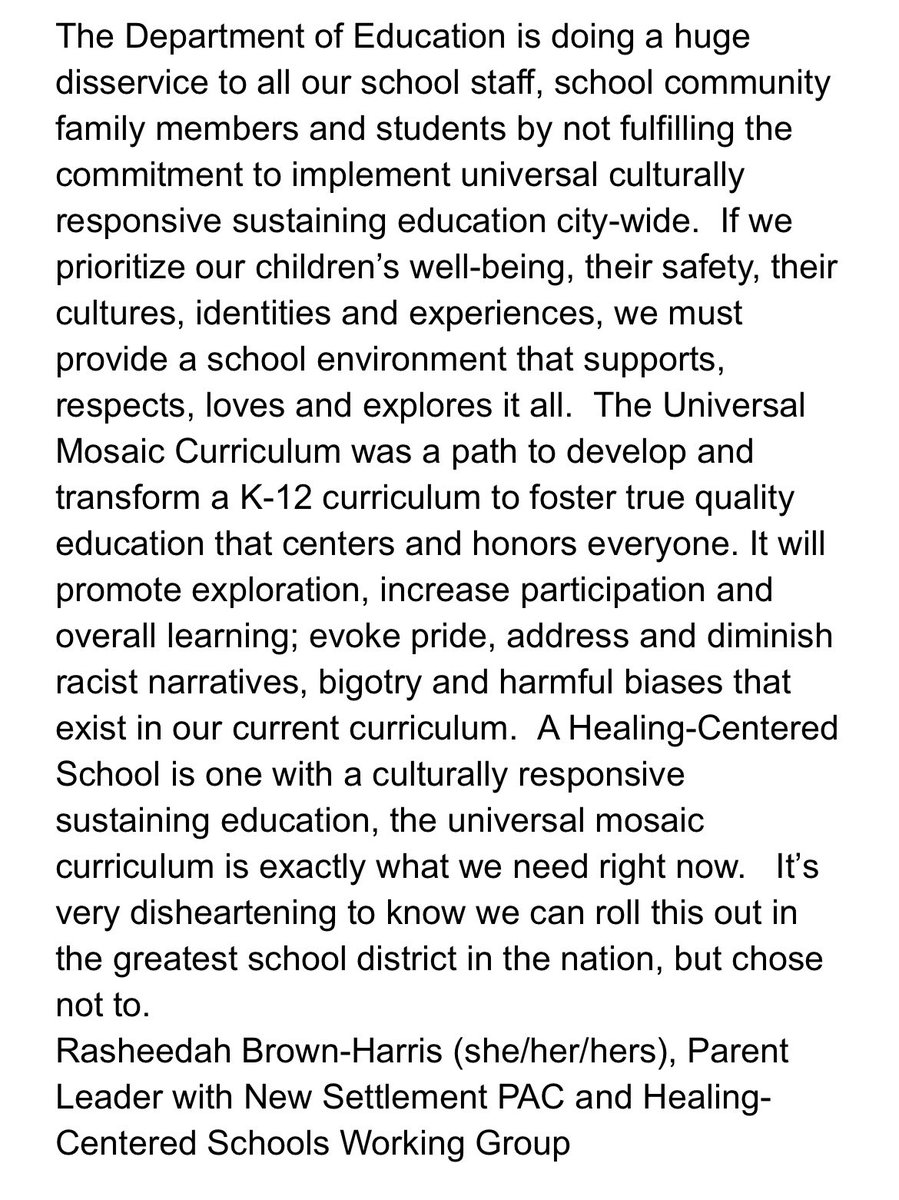 The Department of Education is doing a huge disservice to all our school staff, school community family members and students by not fulfilling the commitment to implement universal culturally responsive sustaining education city-wide. If we prioritize our children's well-being, their safety, their cultures, identities and experiences, we must provide a school environment that supports, respects, loves and explores it all. The Universal Mosaic Curriculum was a path to develop and transform a K-12 curriculum to foster true quality education that centers and honors everyone. It will promote exploration, increase participation and overall learning; evoke pride, address and diminish racist narratives, bigotry and harmful biases that exist in our current curriculum. A Healing-Centered School is one with a culturally responsive sustaining education, the universal mosaic curriculum is exactly what we need right now. It's very disheartening to know we can roll this out in the greatest school district in the nation, but chose not to.
Rasheedah Brown-Harris (she/her/hers), Parent Leader with New Settlement PAC and Healing-Centered Schools Working Group